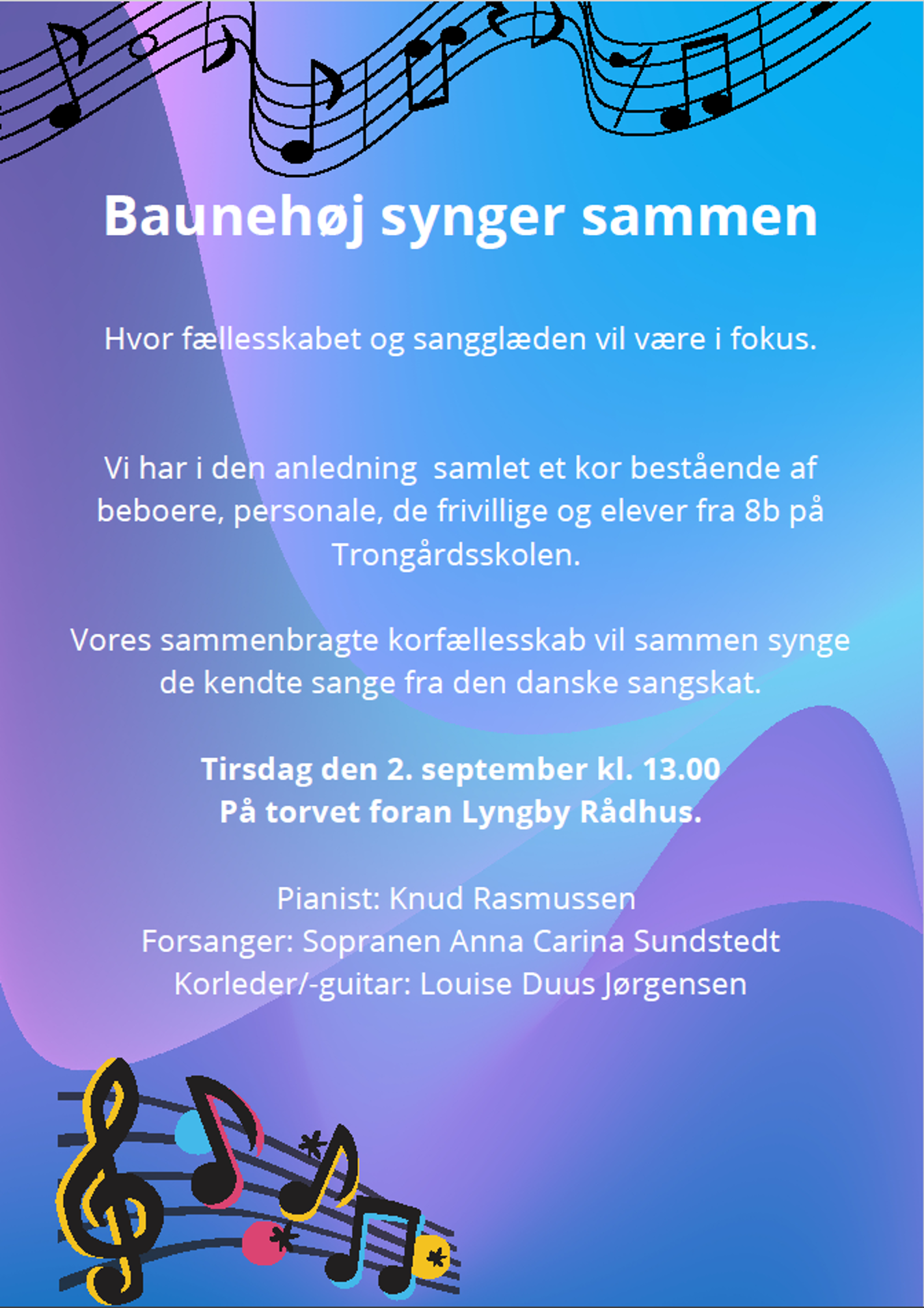 Baunehøj synger sammen

Hvor fællesskabet og sangglæden vil være i fokus.

Vi har i den anledning  samlet et kor bestående af beboere, personale, de frivillige og elever fra 8b på Trongårdsskolen.

Vores sammenbragte korfællesskab vil sammen synge de kendte sange fra den danske sangskat.

Tirsdag den 2. september kl. 13.00
På torvet foran Lyngby Rådhus.

Pianist: Knud Rasmussen
Forsanger: Sopranen Anna Carina Sundstedt
Korleder/-guitar: Louise Duus Jørgensen